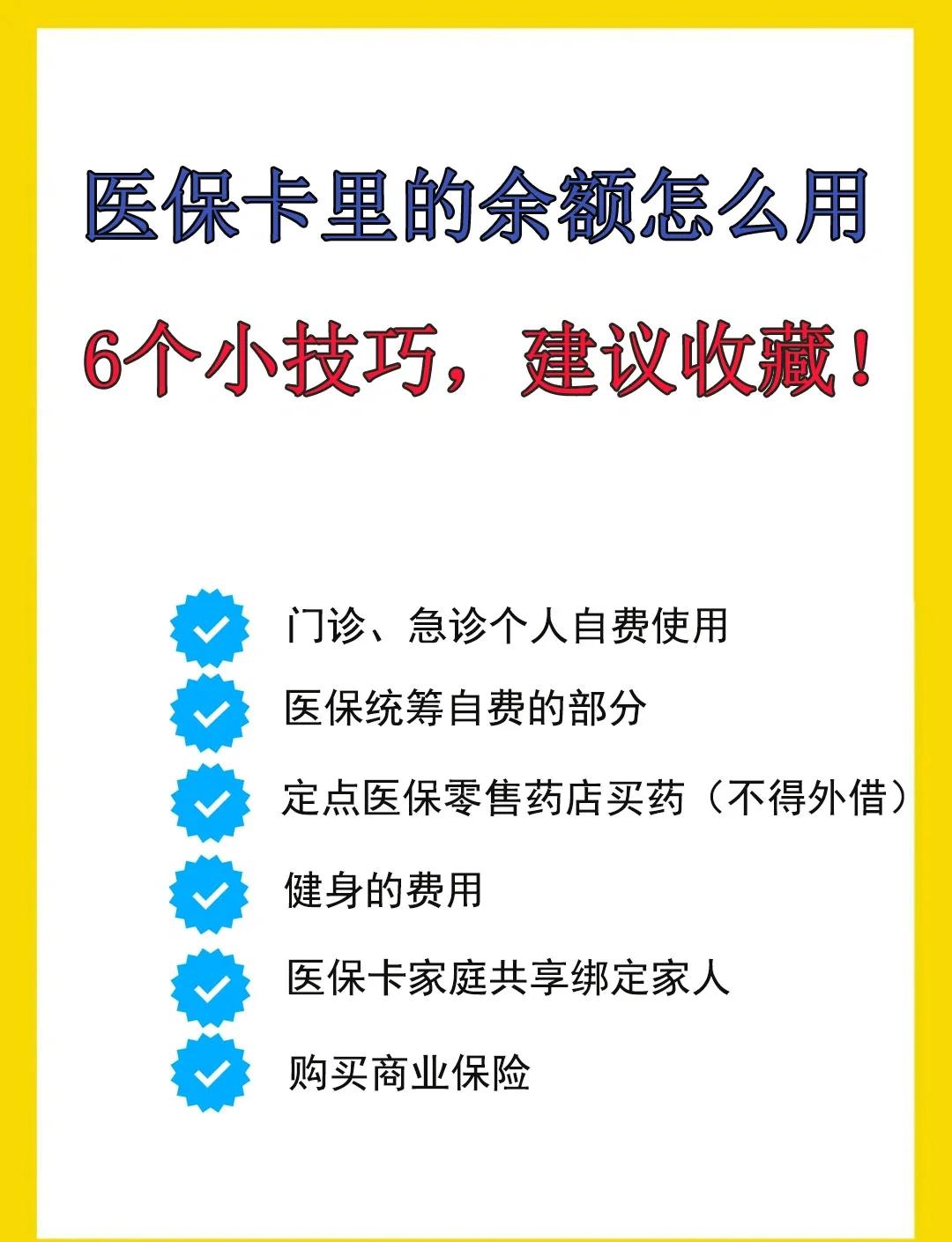 医保卡里的余额怎么用

6个小技巧，建议收藏！

门诊、急诊个人自费使用

医保统筹自费的部分

定点医保零售药店买药（不得外借）

健身的费用

医保卡家庭共享绑定家人

购买商业保险